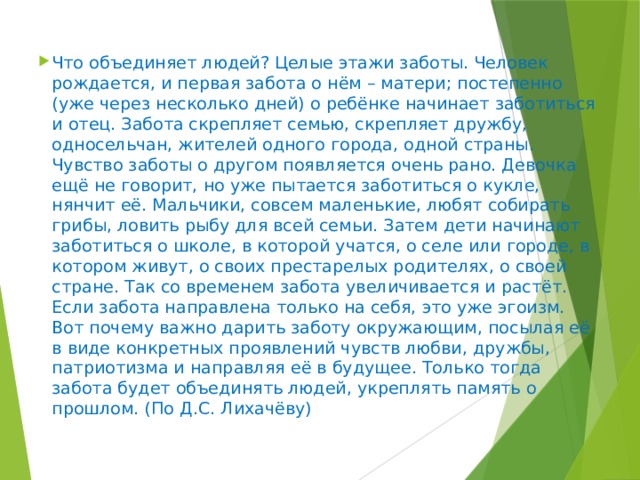 Что объединяет людей? Целые этажи заботы. Человек рождается, и первая забота о нём – матери; постепенно (уже через несколько дней) о ребёнке начинает заботиться и отец. Забота скрепляет семью, скрепляет дружбу, односельчан, жителей одного города, одной страны. Чувство заботы о другом появляется очень рано. Девочка ещё не говорит, но уже пытается заботиться о кукле, нянчит её. Мальчики, совсем маленькие, любят собирать грибы, ловить рыбу для всей семьи. Затем дети начинают заботиться о школе, в которой учатся, о селе или городе, в котором живут, о своих престарелых родителях, о своей стране. Так со временем забота увеличивается и растёт. Если забота направлена только на себя, это уже эгоизм. Вот почему важно дарить заботу окружающим, посылая её в виде конкретных проявлений чувств любви, дружбы, патриотизма и направляя её в будущее. Только тогда забота будет объединять людей, укреплять память о прошлом. (По Д.С. Лихачёву)